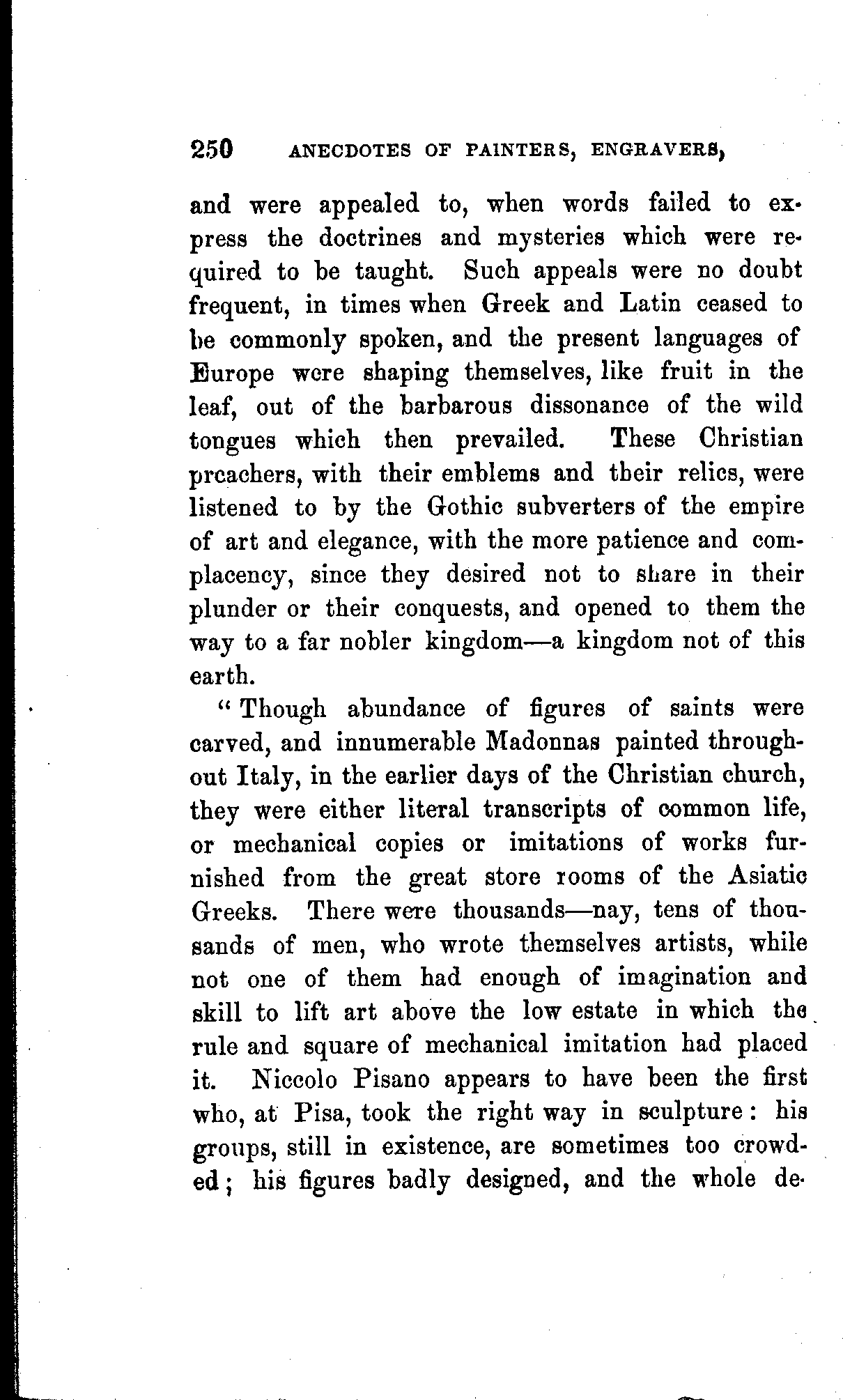 250 ANECDOTES OF PAINTERS, ENGRAVERS,

and were appealed to, when words failed to express the doctrines and mysteries which were required to be taught. Such appeals were no doubt frequent, in times when Greek and Latin ceased to be commonly spoken, and the present languages of Europe were shaping themselves, like fruit in the leaf, out of the barbarous dissonance of the wild tongues which then prevailed. These Christian preachers, with their emblems and their relics, were listened to by the Gothic subverters of the empire of art and elegance, with the more patience and complacency, since they desired not to share in their plunder or their conquests, and opened to them the way to a far nobler kingdom—a kingdom not of this earth.

"Though abundance of figures of saints were carved, and innumerable Madonnas painted throughout Italy, in the earlier days of the Christian church, they were either literal transcripts of common life, or mechanical copies or imitations of works furnished from the great store rooms of the Asiatic Greeks. There were thousands—nay, tens of thousands of men, who wrote themselves artists, while not one of them had enough of imagination and skill to lift art above the low estate in which the rule and square of mechanical imitation had placed it. Niccolo Pisano appears to have been the first who, at Pisa, took the right way in sculpture: his groups, still in existence, are sometimes too crowded; his figures badly designed, and the whole de-